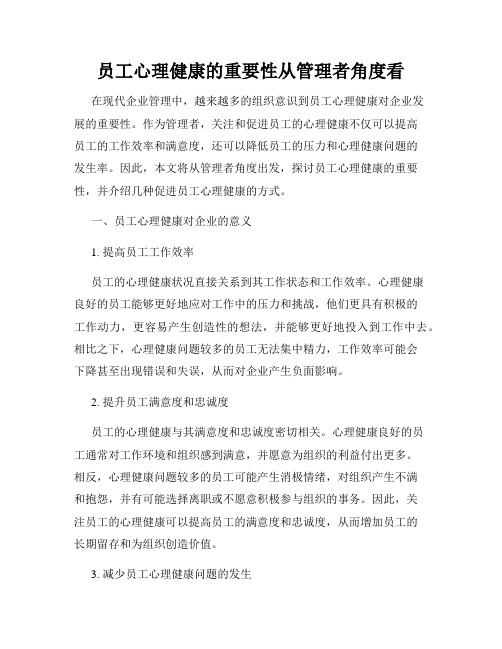 员工心理健康的重要性从管理者角度看

在现代企业管理中，越来越多的组织意识到员工心理健康对企业发展的重要性。作为管理者，关注和促进员工的心理健康不仅可以提高员工的工作效率和满意度，还可以降低员工的压力和心理健康问题的发生率。因此，本文将从管理者角度出发，探讨员工心理健康的重要性，并介绍几种促进员工心理健康的方式。

一、员工心理健康对企业的意义

1. 提高员工工作效率

员工的心理健康状况直接关系到其工作状态和工作效率。心理健康良好的员工能够更好地应对工作中的压力和挑战，他们更具有积极的工作动力，更容易产生创造性的想法，并能够更好地投入到工作中去。相比之下，心理健康问题较多的员工无法集中精力，工作效率可能会下降甚至出现错误和失误，从而对企业产生负面影响。

2. 提升员工满意度和忠诚度

员工的心理健康与其满意度和忠诚度密切相关。心理健康良好的员工通常对工作环境和组织感到满意，并愿意为组织的利益付出更多。相反，心理健康问题较多的员工可能产生消极情绪，对组织产生不满和抱怨，并有可能选择离职或不愿意积极参与组织的事务。因此，关注员工的心理健康可以提高员工的满意度和忠诚度，从而增加员工的长期留存和为组织创造价值。

3. 减少员工心理健康问题的发生